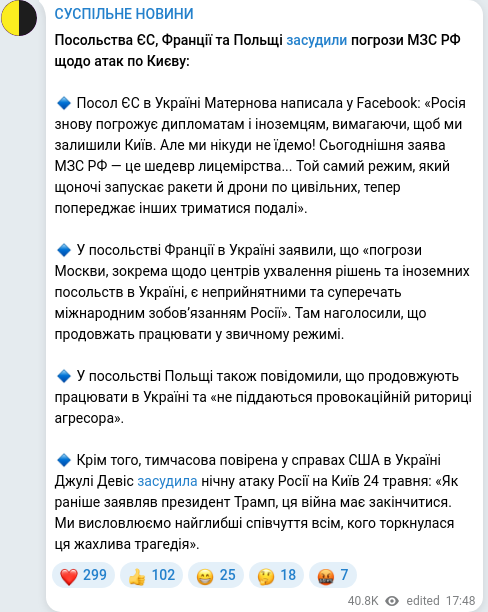 СУСПІЛЬНЕ НОВИНИ

Посольства ЄС, Франції та Польщі засудили погрози МЗС РФ щодо атак по Києву:

🔹 Посол ЄС в Україні Матернова написала у Facebook: «Росія знову погрожує дипломатам і іноземцям, вимагаючи, щоб ми залишили Київ. Але ми нікуди не їдемо! Сьогоднішня заява МЗС РФ — це шедевр лицемірства... Той самий режим, який щоночі запускає ракети й дрони по цивільних, тепер попереджає інших триматися подалі».

🔹 У посольстві Франції в Україні заявили, що «погрози Москви, зокрема щодо центрів ухвалення рішень та іноземних посольств в Україні, є неприйнятними та суперечать міжнародним зобов'язанням Росії». Там наголосили, що продовжать працювати у звичному режимі.

🔹 У посольстві Польщі також повідомили, що продовжують працювати в Україні та «не піддаються провокаційній риториці агресора».

🔹 Крім того, тимчасова повірена у справах США в Україні Джулі Девіс засудила нічну атаку Росії на Київ 24 травня: «Як раніше заявляв президент Трамп, ця війна має закінчитися. Ми висловлюємо найглибші співчуття всім, кого торкнулася ця жахлива трагедія».

❤️ 299 👍 102 😁 25 🤔 18 🤬 7

40.8K edited 17:48